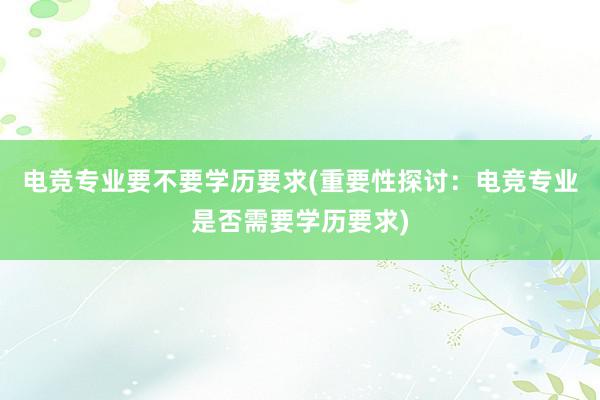 电竞专业要不要学历要求(重要性探讨：电竞专业是否需要学历要求)